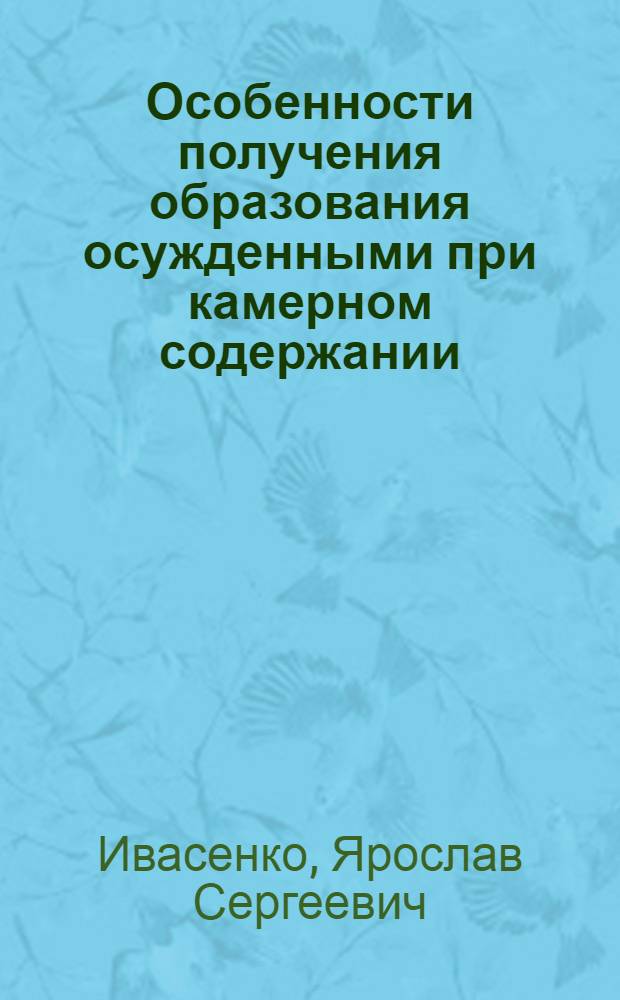 Особенности получения образования осужденными при камерном содержании

Ивасенко, Ярослав Сергеевич